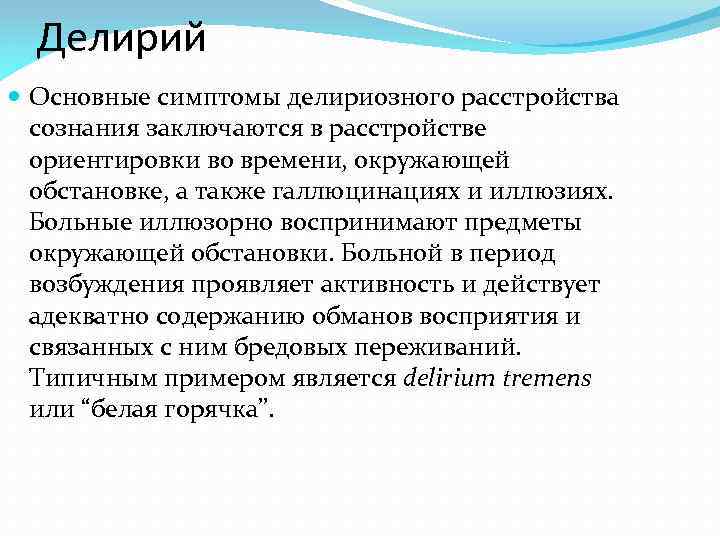 Делирий

Основные симптомы делириозного расстройства сознания заключаются в расстройстве ориентировки во времени, окружающей обстановке, а также галлюцинациях и иллюзиях. Больные иллюзорно воспринимают предметы окружающей обстановки. Больной в период возбуждения проявляет активность и действует адекватно содержанию обманов восприятия и связанных с ним бредовых переживаний. Типичным примером является delirium tremens или “белая горячка”.